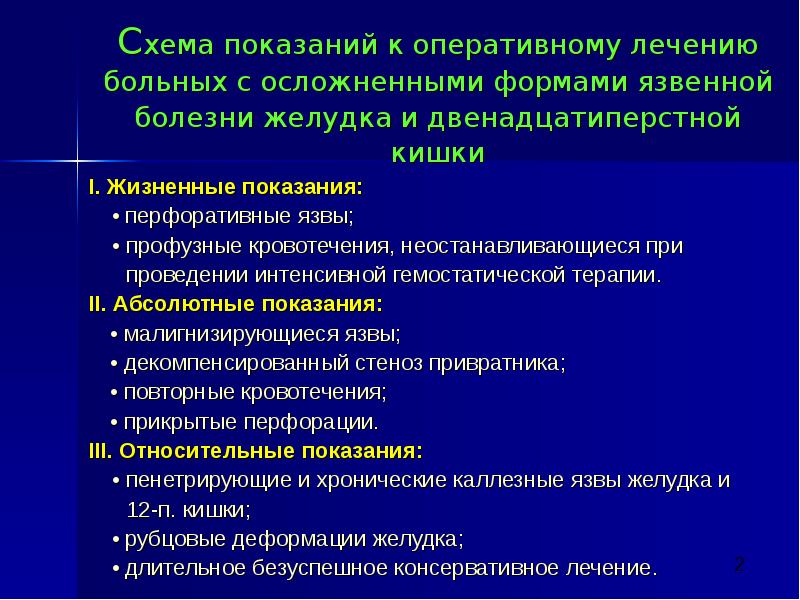 Схема показаний к оперативному лечению больных с осложненными формами язвенной болезни желудка и двенадцатиперстной кишки

I. Жизненные показания:
• перфоративные язвы;
• профузные кровотечения, неостанавливающиеся при проведении интенсивной гемостатической терапии.

II. Абсолютные показания:
• малигнизирующиеся язвы;
• декомпенсированный стеноз привратника;
• повторные кровотечения;
• прикрытые перфорации.

III. Относительные показания:
• пенетрирующие и хронические каллезные язвы желудка и 12-п. кишки;
• рубцовые деформации желудка;
• длительное безуспешное консервативное лечение.

2